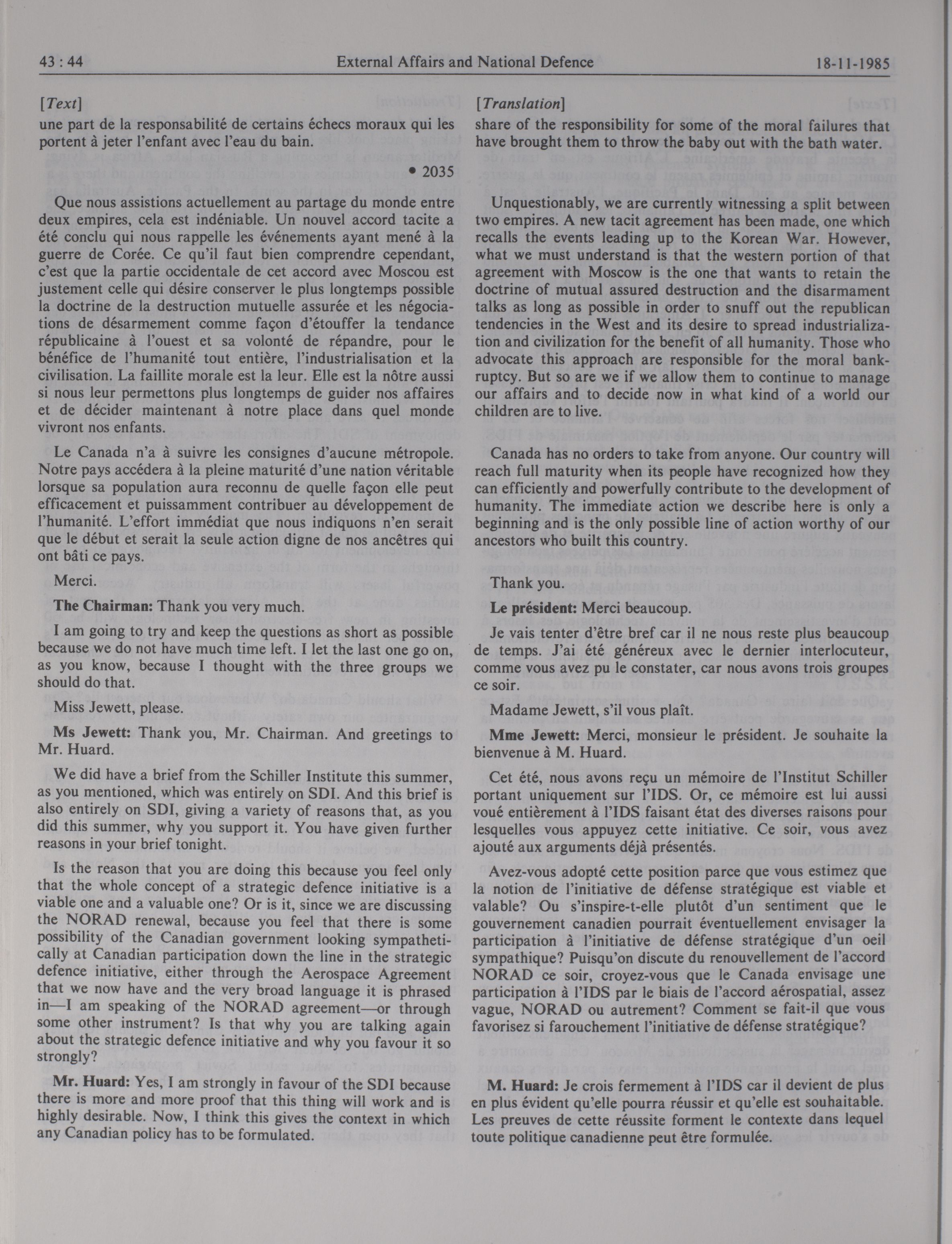 43 : 44 External Affairs and National Defence 18-11-1985

[Text]

une part de la responsabilité de certains échecs moraux qui les portent à jeter l'enfant avec l'eau du bain.

• 2035

Que nous assistions actuellement au partage du monde entre deux empires, cela est indéniable. Un nouvel accord tacite a été conclu qui nous rappelle les événements ayant mené à la guerre de Corée. Ce qu'il faut bien comprendre cependant, c'est que la partie occidentale de cet accord avec Moscou est justement celle qui désire conserver le plus longtemps possible la doctrine de la destruction mutuelle assurée et les négociations de désarmement comme façon d'étouffer la tendance républicaine à l'ouest et sa volonté de répandre, pour le bénéfice de l'humanité tout entière, l'industrialisation et la civilisation. La faillite morale est la leur. Elle est la nôtre aussi si nous leur permettons plus longtemps de guider nos affaires et de décider maintenant à notre place dans quel monde vivront nos enfants.

Le Canada n'a à suivre les consignes d'aucune métropole. Notre pays accédera à la pleine maturité d'une nation véritable lorsque sa population aura reconnu de quelle façon elle peut efficacement et puissamment contribuer au développement de l'humanité. L'effort immédiat que nous indiquons n'en serait que le début et serait la seule action digne de nos ancêtres qui ont bâti ce pays.

Merci.

**The Chairman:** Thank you very much.

I am going to try and keep the questions as short as possible because we do not have much time left. I let the last one go on, as you know, because I thought with the three groups we should do that.

Miss Jewett, please.

**Ms Jewett:** Thank you, Mr. Chairman. And greetings to Mr. Huard.

We did have a brief from the Schiller Institute this summer, as you mentioned, which was entirely on SDI. And this brief is also entirely on SDI, giving a variety of reasons that, as you did this summer, why you support it. You have given further reasons in your brief tonight.

Is the reason that you are doing this because you feel only that the whole concept of a strategic defence initiative is a viable one and a valuable one? Or is it, since we are discussing the NORAD renewal, because you feel that there is some possibility of the Canadian government looking sympathetically at Canadian participation down the line in the strategic defence initiative, either through the Aerospace Agreement that we now have and the very broad language it is phrased in—I am speaking of the NORAD agreement—or through some other instrument? Is that why you are talking again about the strategic defence initiative and why you favour it so strongly?

**Mr. Huard:** Yes, I am strongly in favour of the SDI because there is more and more proof that this thing will work and is highly desirable. Now, I think this gives the context in which any Canadian policy has to be formulated.

[Translation]

share of the responsibility for some of the moral failures that have brought them to throw the baby out with the bath water.

Unquestionably, we are currently witnessing a split between two empires. A new tacit agreement has been made, one which recalls the events leading up to the Korean War. However, what we must understand is that the western portion of that agreement with Moscow is the one that wants to retain the doctrine of mutual assured destruction and the disarmament talks as long as possible in order to snuff out the republican tendencies in the West and its desire to spread industrialization and civilization for the benefit of all humanity. Those who advocate this approach are responsible for the moral bankruptcy. But so are we if we allow them to continue to manage our affairs and to decide now in what kind of a world our children are to live.

Canada has no orders to take from anyone. Our country will reach full maturity when its people have recognized how they can efficiently and powerfully contribute to the development of humanity. The immediate action we describe here is only a beginning and is the only possible line of action worthy of our ancestors who built this country.

Thank you.

**Le président:** Merci beaucoup.

Je vais tenter d'être bref car il ne nous reste plus beaucoup de temps. J'ai été généreux avec le dernier interlocuteur, comme vous avez pu le constater, car nous avons trois groupes ce soir.

Madame Jewett, s'il vous plaît.

**Mme Jewett:** Merci, monsieur le président. Je souhaite la bienvenue à M. Huard.

Cet été, nous avons reçu un mémoire de l'Institut Schiller portant uniquement sur l'IDS. Or, ce mémoire est lui aussi voué entièrement à l'IDS faisant état des diverses raisons pour lesquelles vous appuyez cette initiative. Ce soir, vous avez ajouté aux arguments déjà présentés.

Avez-vous adopté cette position parce que vous estimez que la notion de l'initiative de défense stratégique est viable et valable? Ou s'inspire-t-elle plutôt d'un sentiment que le gouvernement canadien pourrait éventuellement envisager la participation à l'initiative de défense stratégique d'un oeil sympathique? Puisqu'on discute du renouvellement de l'accord NORAD ce soir, croyez-vous que le Canada envisage une participation à l'IDS par le biais de l'accord aérospatial, assez vague, NORAD ou autrement? Comment se fait-il que vous favorisez si farouchement l'initiative de défense stratégique?

**M. Huard:** Je crois fermement à l'IDS car il devient de plus en plus évident qu'elle pourra réussir et qu'elle est souhaitable. Les preuves de cette réussite forment le contexte dans lequel toute politique canadienne peut être formulée.